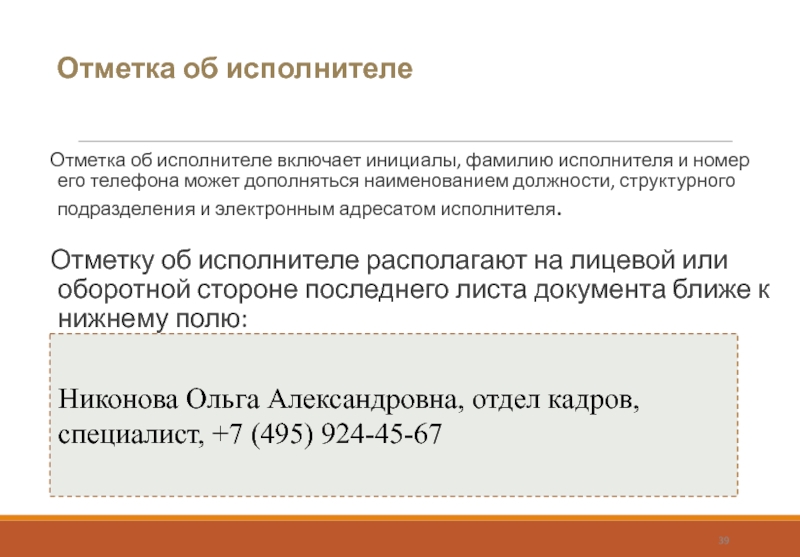 Отметка об исполнителе

Отметка об исполнителе включает инициалы, фамилию исполнителя и номер его телефона может дополняться наименованием должности, структурного подразделения и электронным адресатом исполнителя.

Отметку об исполнителе располагают на лицевой или оборотной стороне последнего листа документа ближе к нижнему полю:

Никонова Ольга Александровна, отдел кадров, специалист, +7 (495) 924-45-67

39